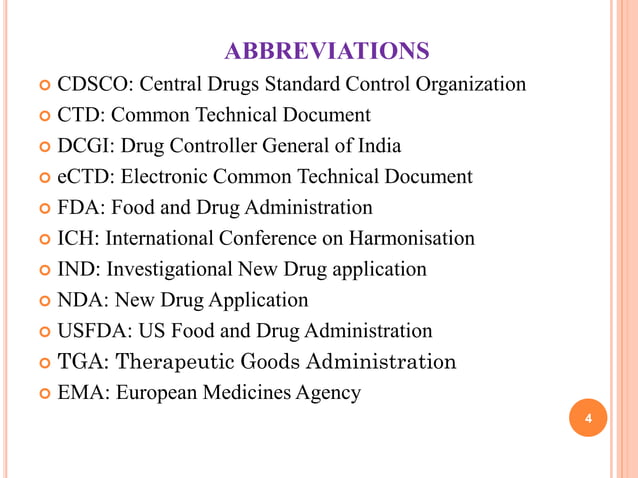 ABBREVIATIONS

CDSCO: Central Drugs Standard Control Organization
CTD: Common Technical Document
DCGI: Drug Controller General of India
eCTD: Electronic Common Technical Document
FDA: Food and Drug Administration
ICH: International Conference on Harmonisation
IND: Investigational New Drug application
NDA: New Drug Application
USFDA: US Food and Drug Administration
TGA: Therapeutic Goods Administration
EMA: European Medicines Agency

4